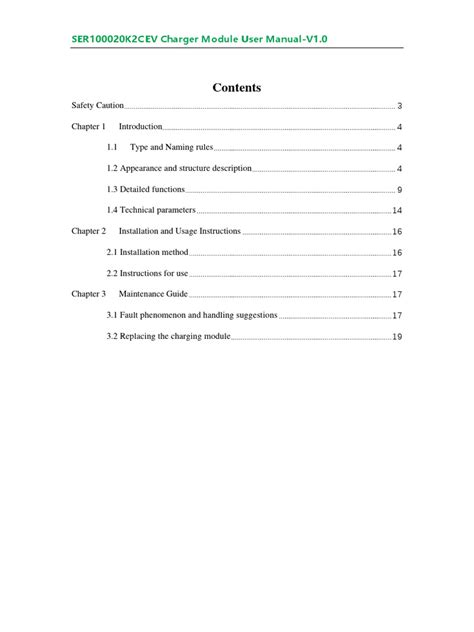 SER100020K2CEV Charger Module User Manual-V1.0

Contents

Safety Caution 3

Chapter 1 Introduction 4

1.1 Type and Naming rules 4

1.2 Appearance and structure description 4

1.3 Detailed functions 9

1.4 Technical parameters 14

Chapter 2 Installation and Usage Instructions 16

2.1 Installation method 16

2.2 Instructions for use 17

Chapter 3 Maintenance Guide 17

3.1 Fault phenomenon and handling suggestions 17

3.2 Replacing the charging module 19